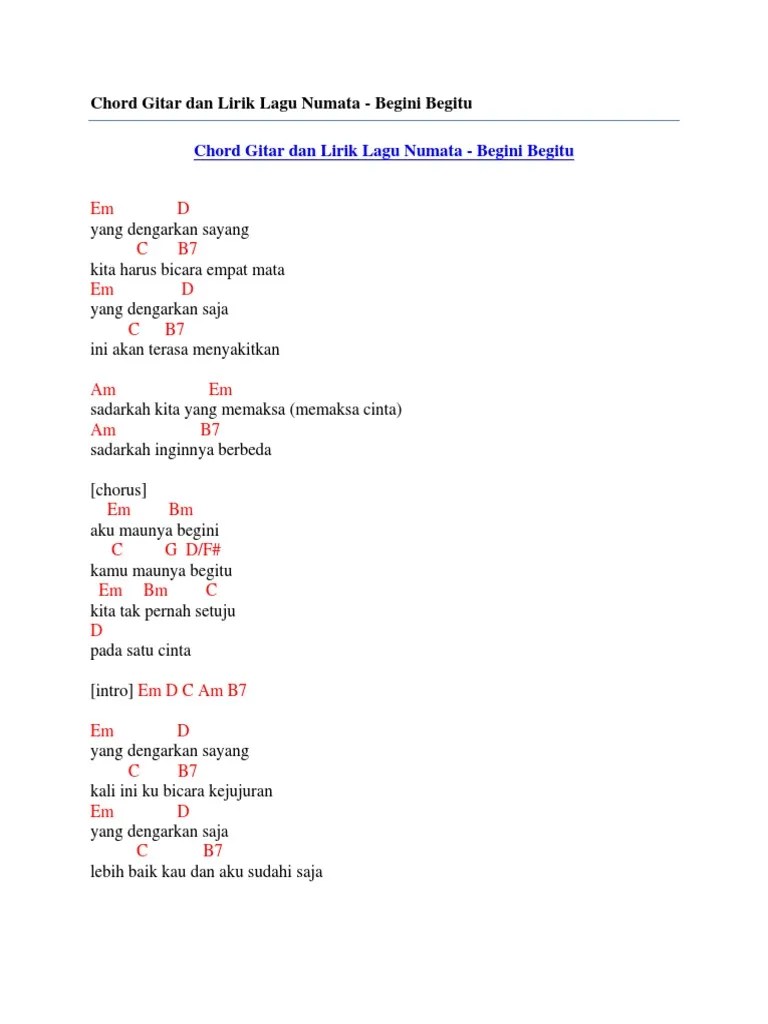 Chord Gitar dan Lirik Lagu Numata - Begini Begitu

Chord Gitar dan Lirik Lagu Numata - Begini Begitu

Em D
yang dengarkan sayang
C B7
kita harus bicara empat mata
Em D
yang dengarkan saja
C B7
ini akan terasa menyakitkan

Am Em
sadarkah kita yang memaksa (memaksa cinta)
Am B7
sadarkah inginnya berbeda

[chorus]
Em Bm
aku maunya begini
C G D/F#
kamu maunya begitu
Em Bm C
kita tak pernah setuju
D
pada satu cinta

[intro] Em D C Am B7

Em D
yang dengarkan sayang
C B7
kali ini ku bicara kejujuran
Em D
yang dengarkan saja
C B7
lebih baik kau dan aku sudahi saja